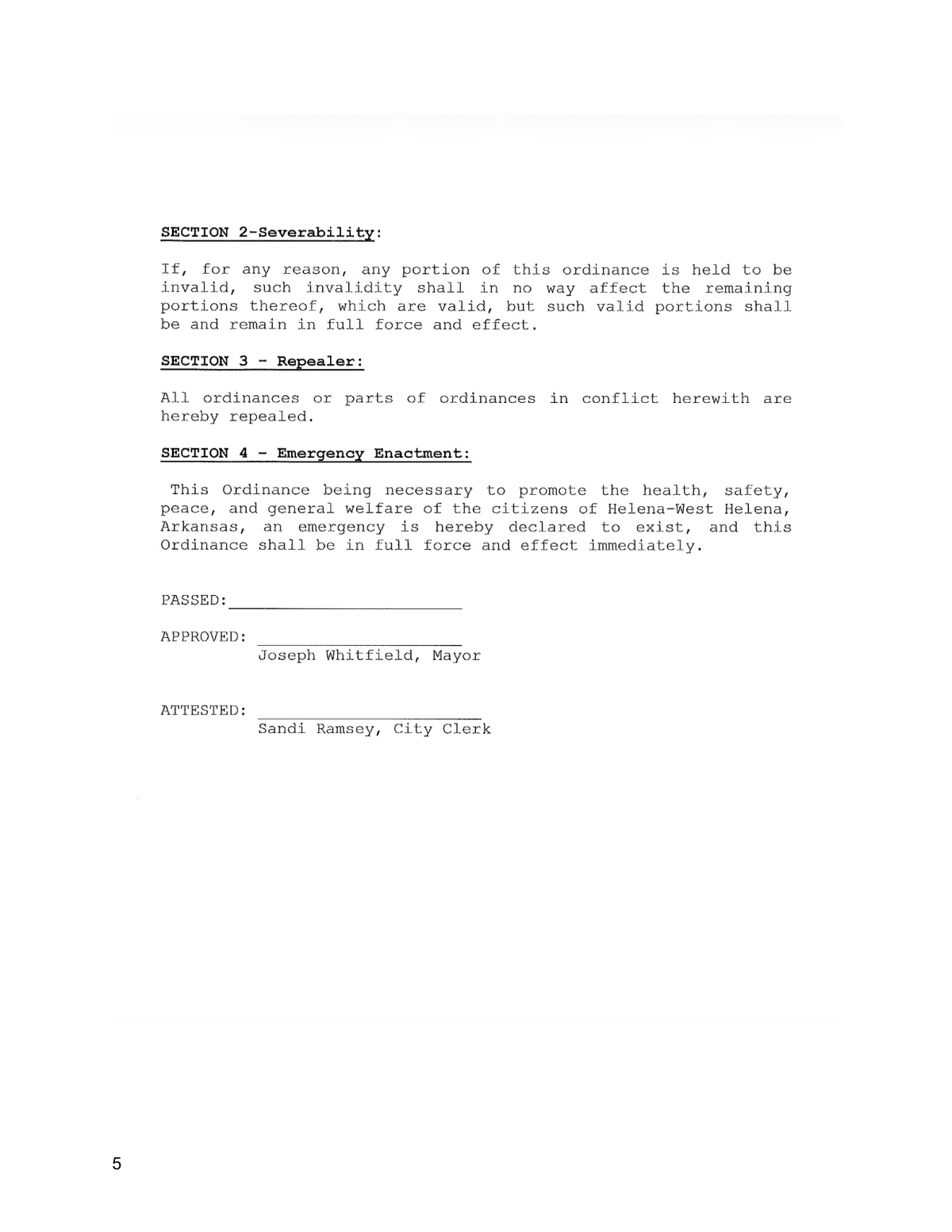 SECTION 2-Severability:

If, for any reason, any portion of this ordinance is held to be invalid, such invalidity shall in no way affect the remaining portions thereof, which are valid, but such valid portions shall be and remain in full force and effect.

SECTION 3 - Repealer:

All ordinances or parts of ordinances in conflict herewith are hereby repealed.

SECTION 4 - Emergency Enactment:

This Ordinance being necessary to promote the health, safety, peace, and general welfare of the citizens of Helena-West Helena, Arkansas, an emergency is hereby declared to exist, and this Ordinance shall be in full force and effect immediately.

PASSED:

APPROVED:
Joseph Whitfield, Mayor

ATTESTED:
Sandi Ramsey, City Clerk

5